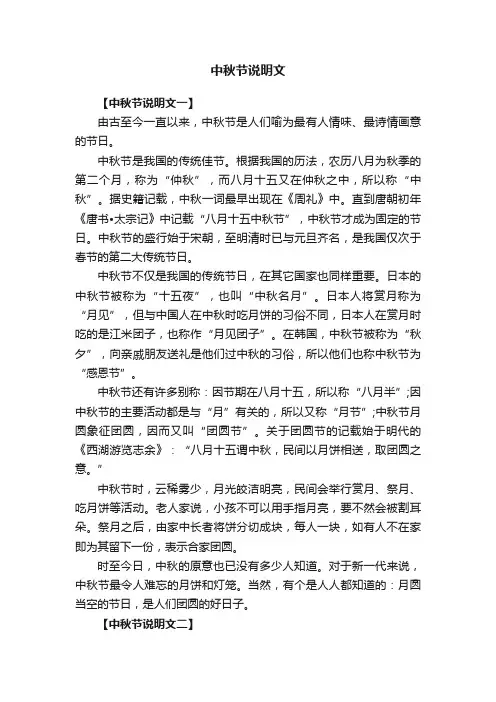 中秋节说明文

【中秋节说明文一】

由古至今一直以来，中秋节是人们喻为最有人情味、最诗情画意的节日。

中秋节是我国的传统佳节。根据我国的历法，农历八月为秋季的第二个月，称为“仲秋”，而八月十五又在仲秋之中，所以称“中秋”。据史籍记载，中秋一词最早出现在《周礼》中。直到唐朝初年《唐书•太宗记》中记载“八月十五中秋节”，中秋节才成为固定的节日。中秋节的盛行始于宋朝，至明清时已与元旦齐名，是我国仅次于春节的第二大传统节日。

中秋节不仅是我国的传统节日，在其它国家也同样重要。日本的中秋节被称为“十五夜”，也叫“中秋名月”。日本人将赏月称为“月见”，但与中国人在中秋时吃月饼的习俗不同，日本人在赏月时吃的是江米团子，也称作“月见团子”。在韩国，中秋节被称为“秋夕”，向亲戚朋友送礼是他们过中秋的习俗，所以他们也称中秋节为“感恩节”。

中秋节还有许多别称：因节期在八月十五，所以称“八月半”;因中秋节的主要活动都是与“月”有关的，所以又称“月节”;中秋节月圆象征团圆，因而又叫“团圆节”。关于团圆节的记载始于明代的《西湖游览志余》：“八月十五谓中秋，民间以月饼相送，取团圆之意。”

中秋节时，云稀雾少，月光皎洁明亮，民间会举行赏月、祭月、吃月饼等活动。老人家说，小孩不可以用手指月亮，要不然会被割耳朵。祭月之后，由家中长者将饼分切成块，每人一块，如有人不在家即为其留下一份，表示合家团圆。

时至今日，中秋的原意也已没有多少人知道。对于新一代来说，中秋节最令人难忘的月饼和灯笼。当然，有个是人人都知道的：月圆当空的节日，是人们团圆的好日子。

【中秋节说明文二】